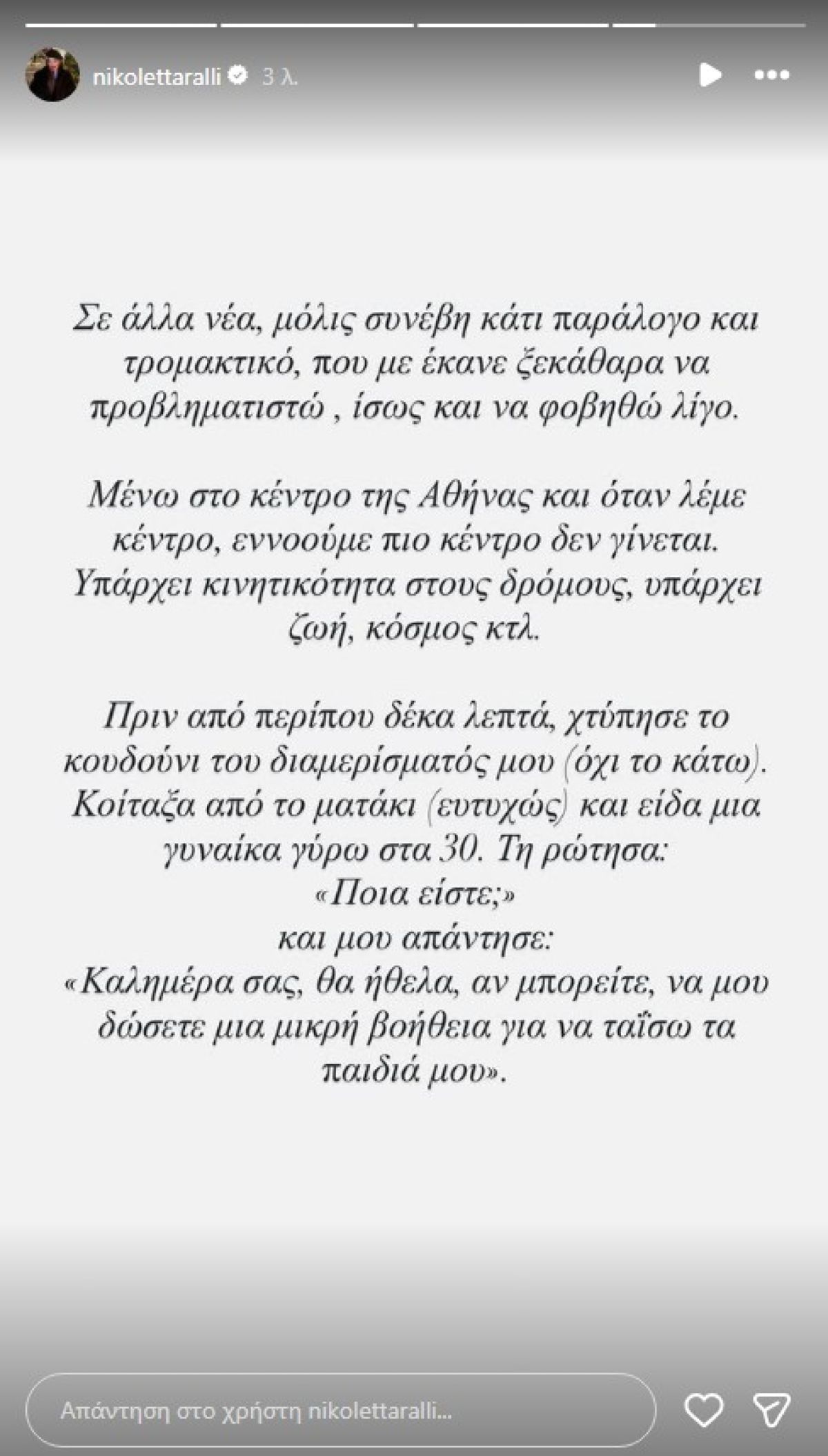 nikolettaralli 3 λ.

Σε άλλα νέα, μόλις συνέβη κάτι παράλογο και τρομακτικό, που με έκανε ξεκάθαρα να προβληματιστώ , ίσως και να φοβηθώ λίγο.

Μένω στο κέντρο της Αθήνας και όταν λέμε κέντρο, εννοούμε πιο κέντρο δεν γίνεται. Υπάρχει κινητικότητα στους δρόμους, υπάρχει ζωή, κόσμος κτλ.

Πριν από περίπου δέκα λεπτά, χτύπησε το κουδούνι του διαμερίσματός μου (όχι το κάτω). Κοίταξα από το ματάκι (ευτυχώς) και είδα μια γυναίκα γύρω στα 30. Τη ρώτησα:
«Ποια είστε;»
και μου απάντησε:
«Καλημέρα σας, θα ήθελα, αν μπορείτε, να μου δώσετε μια μικρή βοήθεια για να ταΐσω τα παιδιά μου».

Απάντηση στο χρήστη nikolettaralli...